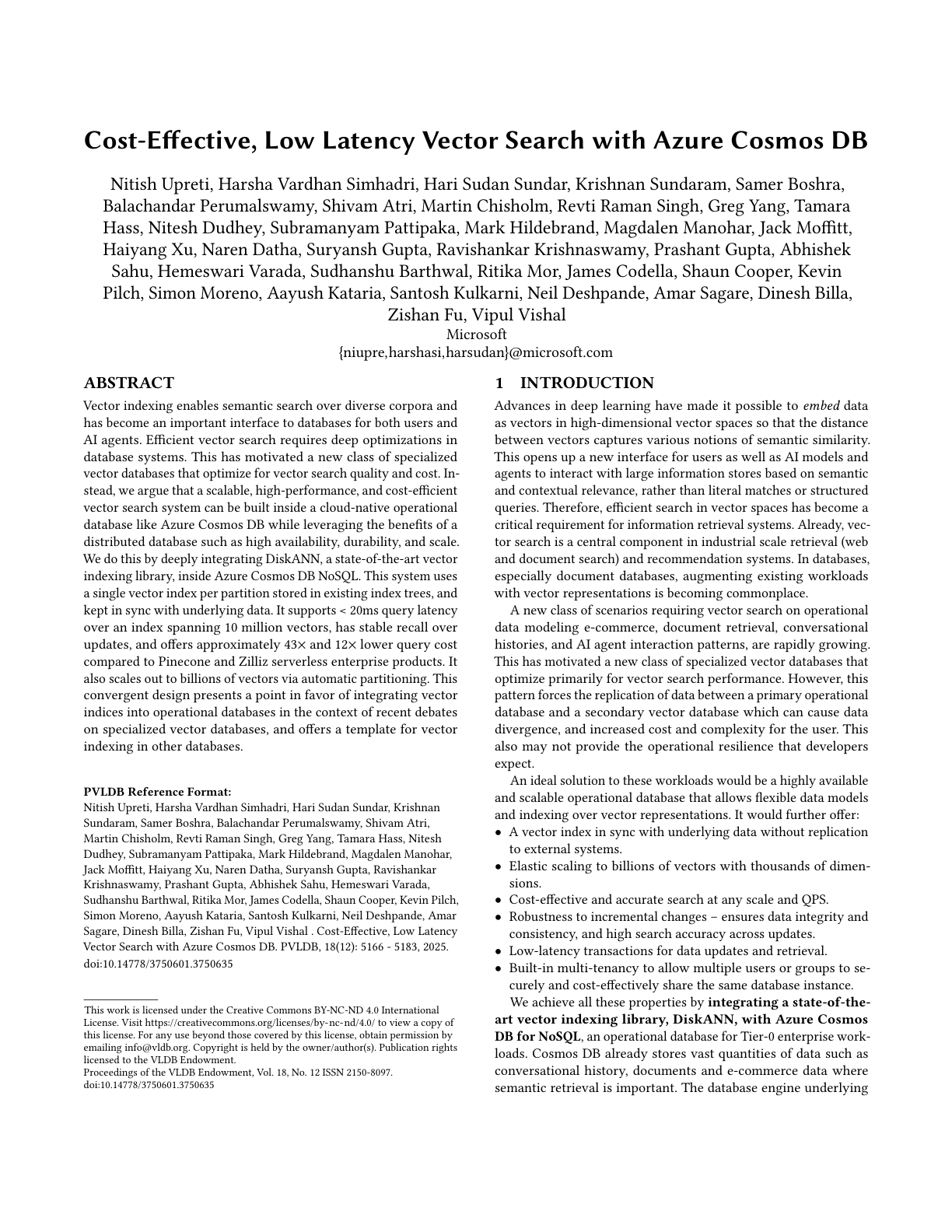 Cost-Effective, Low Latency Vector Search with Azure Cosmos DB

Nitish Upreti, Harsha Vardhan Simhadri, Hari Sudan Sundar, Krishnan Sundaram, Samer Boshra, Balachandar Perumalswamy, Shivam Atri, Martin Chisholm, Revti Raman Singh, Greg Yang, Tamara Hass, Nitesh Dudhey, Subramanyam Pattipaka, Mark Hildebrand, Magdalen Manohar, Jack Moffitt, Haiyang Xu, Naren Datha, Suryansh Gupta, Ravishankar Krishnaswamy, Prashant Gupta, Abhishek Sahu, Hemeswari Varada, Sudhanshu Barthwal, Ritika Mor, James Codella, Shaun Cooper, Kevin Pilch, Simon Moreno, Aayush Kataria, Santosh Kulkarni, Neil Deshpande, Amar Sagare, Dinesh Billa, Zishan Fu, Vipul Vishal
Microsoft
{niupre,harshasi,harsudan}@microsoft.com

ABSTRACT

Vector indexing enables semantic search over diverse corpora and has become an important interface to databases for both users and AI agents. Efficient vector search requires deep optimizations in database systems. This has motivated a new class of specialized vector databases that optimize for vector search quality and cost. Instead, we argue that a scalable, high-performance, and cost-efficient vector search system can be built inside a cloud-native operational database like Azure Cosmos DB while leveraging the benefits of a distributed database such as high availability, durability, and scale. We do this by deeply integrating DiskANN, a state-of-the-art vector indexing library, inside Azure Cosmos DB NoSQL. This system uses a single vector index per partition stored in existing index trees, and kept in sync with underlying data. It supports < 20ms query latency over an index spanning 10 million vectors, has stable recall over updates, and offers approximately 43× and 12× lower query cost compared to Pinecone and Zilliz serverless enterprise products. It also scales out to billions of vectors via automatic partitioning. This convergent design presents a point in favor of integrating vector indices into operational databases in the context of recent debates on specialized vector databases, and offers a template for vector indexing in other databases.

PVLDB Reference Format:
Nitish Upreti, Harsha Vardhan Simhadri, Hari Sudan Sundar, Krishnan Sundaram, Samer Boshra, Balachandar Perumalswamy, Shivam Atri, Martin Chisholm, Revti Raman Singh, Greg Yang, Tamara Hass, Nitesh Dudhey, Subramanyam Pattipaka, Mark Hildebrand, Magdalen Manohar, Jack Moffitt, Haiyang Xu, Naren Datha, Suryansh Gupta, Ravishankar Krishnaswamy, Prashant Gupta, Abhishek Sahu, Hemeswari Varada, Sudhanshu Barthwal, Ritika Mor, James Codella, Shaun Cooper, Kevin Pilch, Simon Moreno, Aayush Kataria, Santosh Kulkarni, Neil Deshpande, Amar Sagare, Dinesh Billa, Zishan Fu, Vipul Vishal . Cost-Effective, Low Latency Vector Search with Azure Cosmos DB. PVLDB, 18(12): 5166 - 5183, 2025.
doi:10.14778/3750601.3750635

This work is licensed under the Creative Commons BY-NC-ND 4.0 International License. Visit https://creativecommons.org/licenses/by-nc-nd/4.0/ to view a copy of this license. For any use beyond those covered by this license, obtain permission by emailing info@vldb.org. Copyright is held by the owner/author(s). Publication rights licensed to the VLDB Endowment.
Proceedings of the VLDB Endowment, Vol. 18, No. 12 ISSN 2150-8097.
doi:10.14778/3750601.3750635

1 INTRODUCTION

Advances in deep learning have made it possible to embed data as vectors in high-dimensional vector spaces so that the distance between vectors captures various notions of semantic similarity. This opens up a new interface for users as well as AI models and agents to interact with large information stores based on semantic and contextual relevance, rather than literal matches or structured queries. Therefore, efficient search in vector spaces has become a critical requirement for information retrieval systems. Already, vector search is a central component in industrial scale retrieval (web and document search) and recommendation systems. In databases, especially document databases, augmenting existing workloads with vector representations is becoming commonplace.

A new class of scenarios requiring vector search on operational data modeling e-commerce, document retrieval, conversational histories, and AI agent interaction patterns, are rapidly growing. This has motivated a new class of specialized vector databases that optimize primarily for vector search performance. However, this pattern forces the replication of data between a primary operational database and a secondary vector database which can cause data divergence, and increased cost and complexity for the user. This also may not provide the operational resilience that developers expect.

An ideal solution to these workloads would be a highly available and scalable operational database that allows flexible data models and indexing over vector representations. It would further offer:
• A vector index in sync with underlying data without replication to external systems.
• Elastic scaling to billions of vectors with thousands of dimensions.
• Cost-effective and accurate search at any scale and QPS.
• Robustness to incremental changes – ensures data integrity and consistency, and high search accuracy across updates.
• Low-latency transactions for data updates and retrieval.
• Built-in multi-tenancy to allow multiple users or groups to securely and cost-effectively share the same database instance.

We achieve all these properties by integrating a state-of-the-art vector indexing library, DiskANN, with Azure Cosmos DB for NoSQL, an operational database for Tier-0 enterprise workloads. Cosmos DB already stores vast quantities of data such as conversational history, documents and e-commerce data where semantic retrieval is important. The database engine underlying